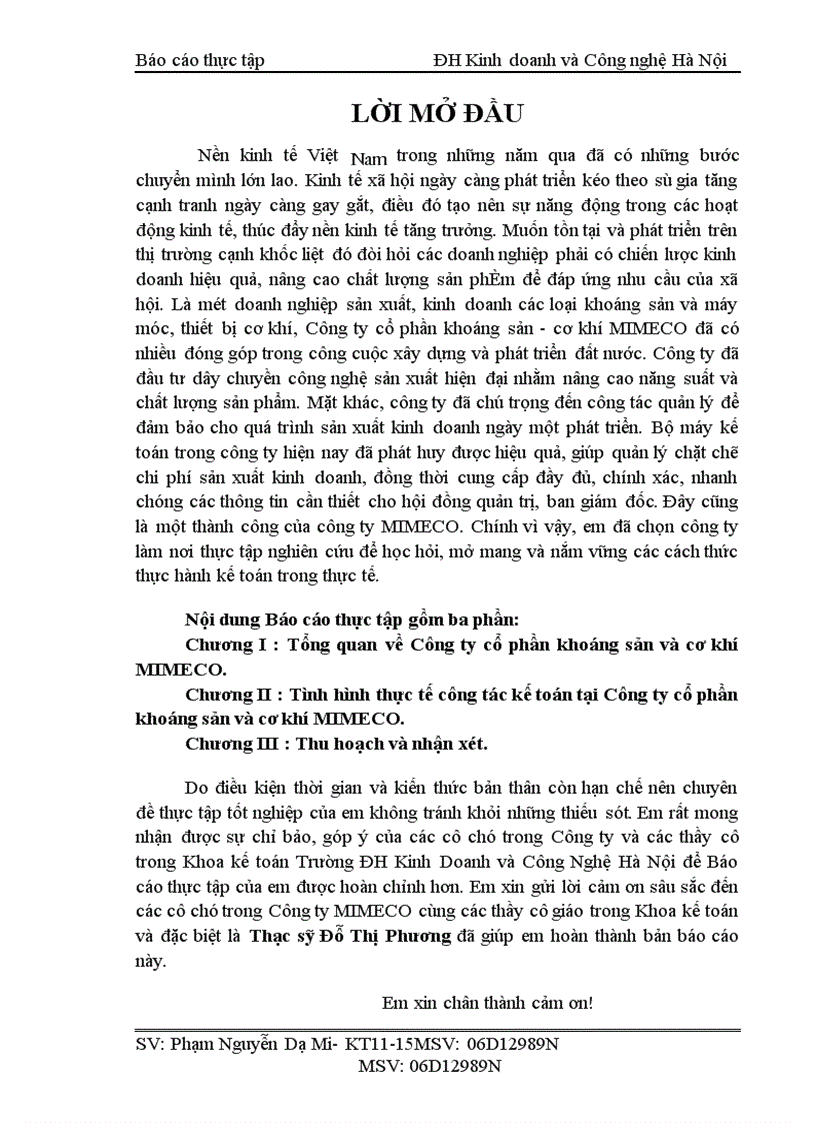 Báo cáo thực tập ĐH Kinh doanh và Công nghệ Hà Nội

LỜI MỞ ĐẦU

Nền kinh tế Việt Nam trong những năm qua đã có những bước chuyển mình lớn lao. Kinh tế xã hội ngày càng phát triển kéo theo sù gia tăng cạnh tranh ngày càng gay gắt, điều đó tạo nên sự năng động trong các hoạt động kinh tế, thúc đẩy nền kinh tế tăng trưởng. Muốn tồn tại và phát triển trên thị trường cạnh khốc liệt đó đòi hỏi các doanh nghiệp phải có chiến lược kinh doanh hiệu quả, nâng cao chất lượng sản phÈm để đáp ứng nhu cầu của xã hội. Là mét doanh nghiệp sản xuất, kinh doanh các loại khoáng sản và máy móc, thiết bị cơ khí, Công ty cổ phần khoáng sản - cơ khí MIMECO đã có nhiều đóng góp trong công cuộc xây dựng và phát triển đất nước. Công ty đã đầu tư dây chuyền công nghệ sản xuất hiện đại nhằm nâng cao năng suất và chất lượng sản phẩm. Mặt khác, công ty đã chú trọng đến công tác quản lý để đảm bảo cho quá trình sản xuất kinh doanh ngày một phát triển. Bộ máy kế toán trong công ty hiện nay đã phát huy được hiệu quả, giúp quản lý chặt chẽ chi phí sản xuất kinh doanh, đồng thời cung cấp đầy đủ, chính xác, nhanh chóng các thông tin cần thiết cho hội đồng quản trị, ban giám đốc. Đây cũng là một thành công của công ty MIMECO. Chính vì vậy, em đã chọn công ty làm nơi thực tập nghiên cứu để học hỏi, mở mang và nắm vững các cách thức thực hành kế toán trong thực tế.

Nội dung Báo cáo thực tập gồm ba phần:
Chương I : Tổng quan về Công ty cổ phần khoáng sản và cơ khí MIMECO.
Chương II : Tình hình thực tế công tác kế toán tại Công ty cổ phần khoáng sản và cơ khí MIMECO.
Chương III : Thu hoạch và nhận xét.

Do điều kiện thời gian và kiến thức bản thân còn hạn chế nên chuyên đề thực tập tốt nghiệp của em không tránh khỏi những thiếu sót. Em rất mong nhận được sự chỉ bảo, góp ý của các cô chó trong Công ty và các thầy cô trong Khoa kế toán Trường ĐH Kinh Doanh và Công Nghệ Hà Nội để Báo cáo thực tập của em được hoàn chỉnh hơn. Em xin gửi lời cảm ơn sâu sắc đến các cô chó trong Công ty MIMECO cùng các thầy cô giáo trong Khoa kế toán và đặc biệt là Thạc sỹ Đỗ Thị Phương đã giúp em hoàn thành bản báo cáo này.

Em xin chân thành cảm ơn!

SV: Phạm Nguyễn Dạ Mi- KT11-15MSV: 06D12989N
MSV: 06D12989N